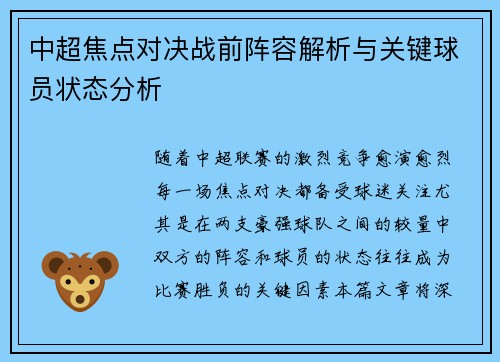 中超焦点对决战前阵容解析与关键球员状态分析

随着中超联赛的激烈竞争愈演愈烈每一场焦点对决都备受球迷关注尤其是在两支豪强球队之间的较量中双方的阵容和球员的状态往往成为比赛胜负的关键因素本篇文章将深